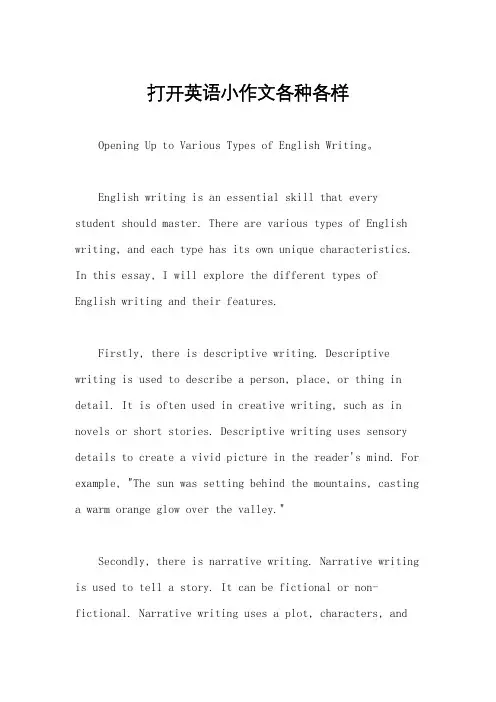 打开英语小作文各种各样

Opening Up to Various Types of English Writing。

English writing is an essential skill that every student should master. There are various types of English writing, and each type has its own unique characteristics. In this essay, I will explore the different types of English writing and their features.

Firstly, there is descriptive writing. Descriptive writing is used to describe a person, place, or thing in detail. It is often used in creative writing, such as in novels or short stories. Descriptive writing uses sensory details to create a vivid picture in the reader's mind. For example, "The sun was setting behind the mountains, casting a warm orange glow over the valley."

Secondly, there is narrative writing. Narrative writing is used to tell a story. It can be fictional or non-fictional. Narrative writing uses a plot, characters, and